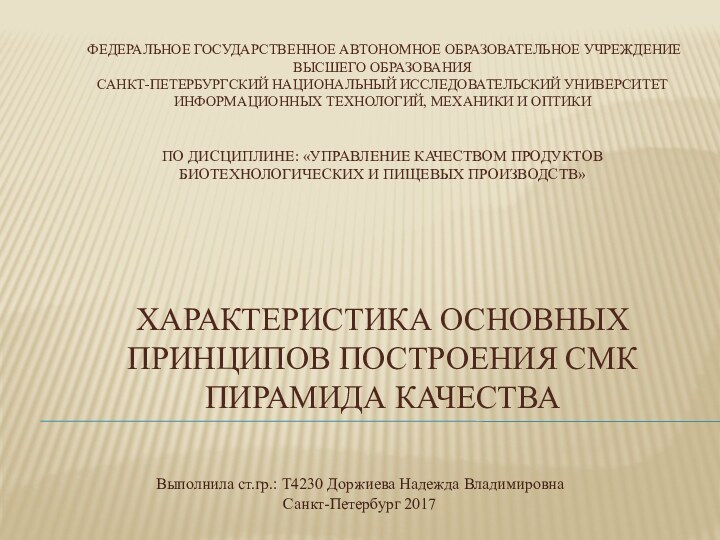 ФЕДЕРАЛЬНОЕ ГОСУДАРСТВЕННОЕ АВТОНОМНОЕ ОБРАЗОВАТЕЛЬНОЕ УЧРЕЖДЕНИЕ ВЫСШЕГО ОБРАЗОВАНИЯ
САНКТ-ПЕТЕРБУРГСКИЙ НАЦИОНАЛЬНЫЙ ИССЛЕДОВАТЕЛЬСКИЙ УНИВЕРСИТЕТ ИНФОРМАЦИОННЫХ ТЕХНОЛОГИЙ, МЕХАНИКИ И ОПТИКИ

ПО ДИСЦИПЛИНЕ: «УПРАВЛЕНИЕ КАЧЕСТВОМ ПРОДУКТОВ БИОТЕХНОЛОГИЧЕСКИХ И ПИЩЕВЫХ ПРОИЗВОДСТВ»

ХАРАКТЕРИСТИКА ОСНОВНЫХ ПРИНЦИПОВ ПОСТРОЕНИЯ СМК ПИРАМИДА КАЧЕСТВА

Выполнила ст.гр.: Т4230 Доржиева Надежда Владимировна
Санкт-Петербург 2017